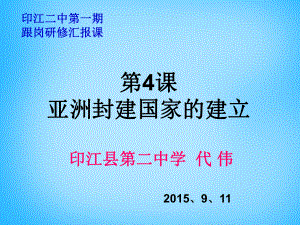 印江二中第一期
跟岗研修汇报课

第4课
亚洲封建国家的建立

印江县第二中学 代 伟

2015、9、11